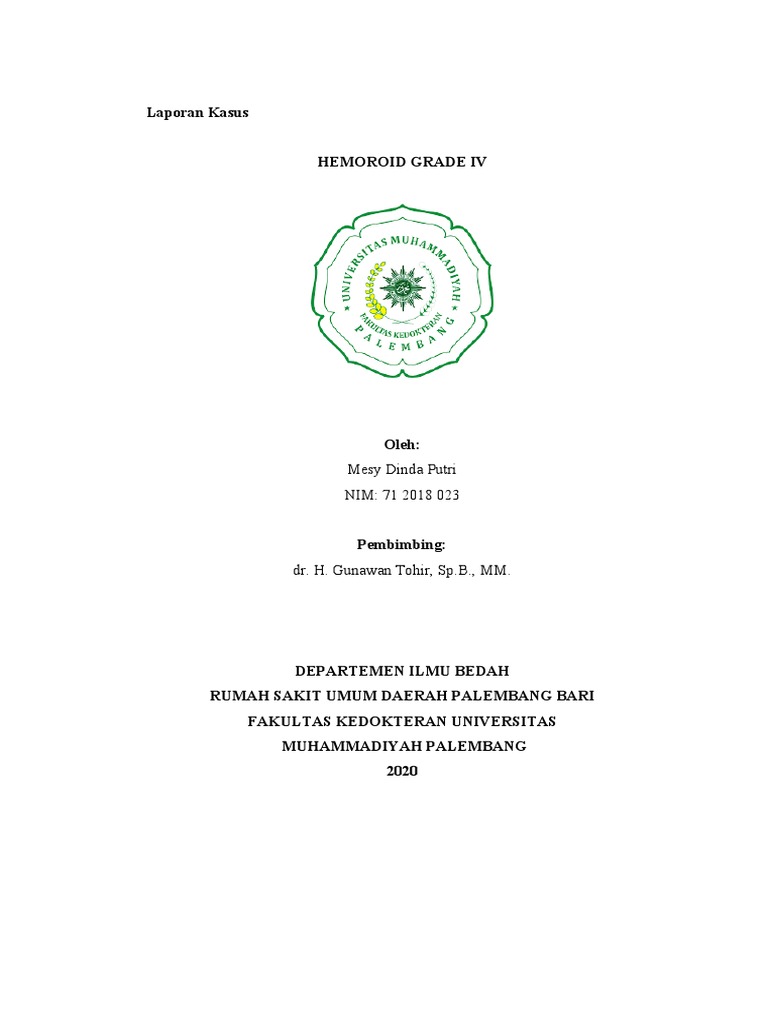 Laporan Kasus

HEMOROID GRADE IV

UNIVERSITAS MUHAMMADIYAH
FAKULTAS KEDOKTERAN
PALEMBANG

Oleh:
Mesy Dinda Putri
NIM: 71 2018 023

Pembimbing:
dr. H. Gunawan Tohir, Sp.B., MM.

DEPARTEMEN ILMU BEDAH
RUMAH SAKIT UMUM DAERAH PALEMBANG BARI
FAKULTAS KEDOKTERAN UNIVERSITAS
MUHAMMADIYAH PALEMBANG
2020